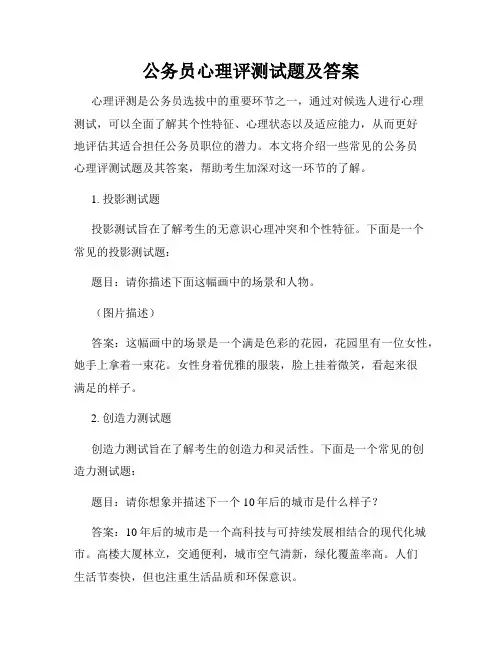 公务员心理评测试题及答案

心理评测是公务员选拔中的重要环节之一，通过对候选人进行心理测试，可以全面了解其个性特征、心理状态以及适应能力，从而更好地评估其适合担任公务员职位的潜力。本文将介绍一些常见的公务员心理评测试题及其答案，帮助考生加深对这一环节的了解。

1. 投影测试题

投影测试旨在了解考生的无意识心理冲突和个性特征。下面是一个常见的投影测试题：

题目：请你描述下面这幅画中的场景和人物。

（图片描述）

答案：这幅画中的场景是一个满是色彩的花园，花园里有一位女性，她手上拿着一束花。女性身着优雅的服装，脸上挂着微笑，看起来很满足的样子。

2. 创造力测试题

创造力测试旨在了解考生的创造力和灵活性。下面是一个常见的创造力测试题：

题目：请你想象并描述下一个10年后的城市是什么样子？

答案：10年后的城市是一个高科技与可持续发展相结合的现代化城市。高楼大厦林立，交通便利，城市空气清新，绿化覆盖率高。人们生活节奏快，但也注重生活品质和环保意识。